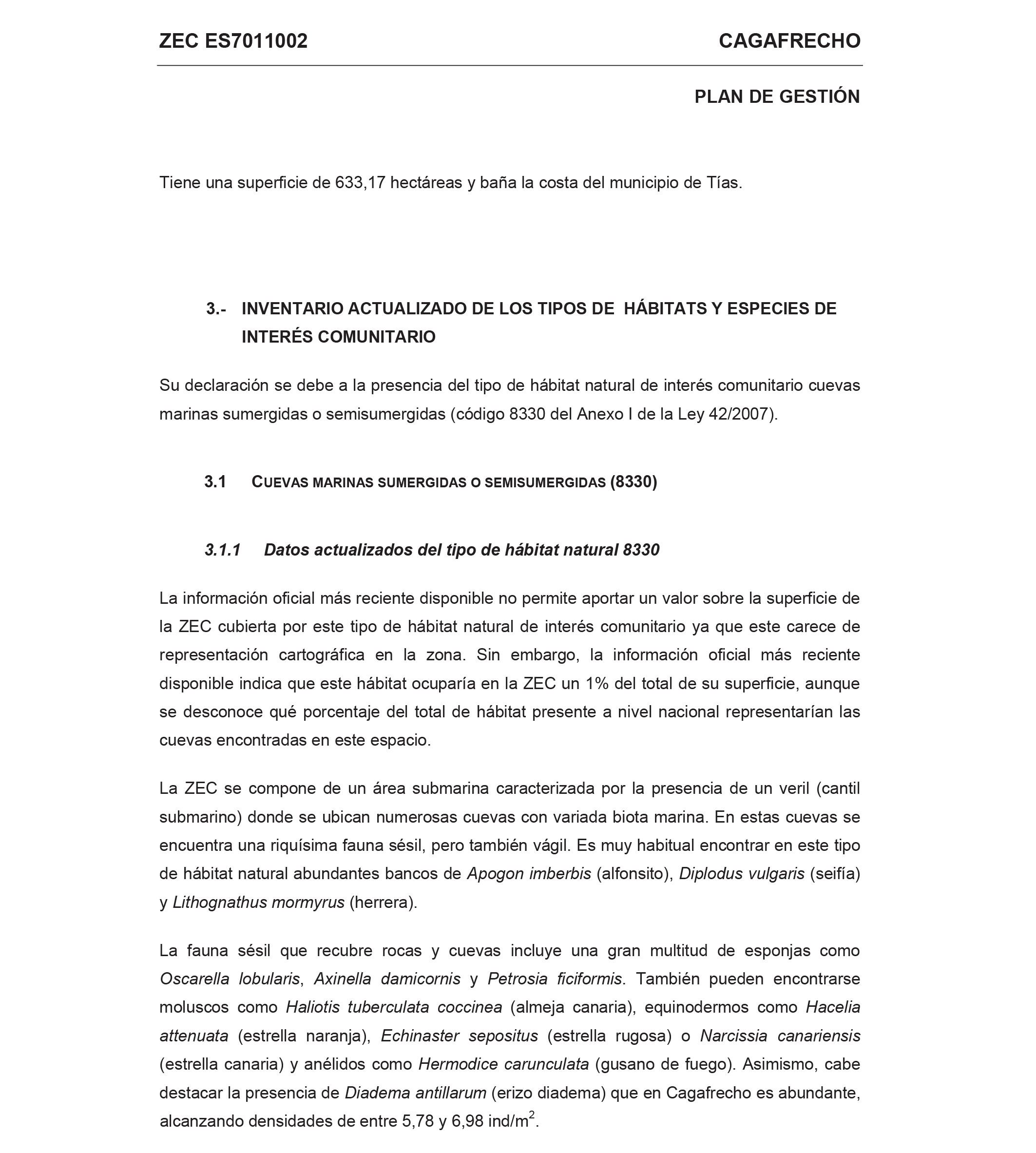 ZEC ES7011002 CAGAFRECHO

PLAN DE GESTIÓN

Tiene una superficie de 633,17 hectáreas y baña la costa del municipio de Tías.

3.- INVENTARIO ACTUALIZADO DE LOS TIPOS DE HÁBITATS Y ESPECIES DE INTERÉS COMUNITARIO

Su declaración se debe a la presencia del tipo de hábitat natural de interés comunitario cuevas marinas sumergidas o semisumergidas (código 8330 del Anexo I de la Ley 42/2007).

3.1 CUEVAS MARINAS SUMERGIDAS O SEMISUMERGIDAS (8330)

3.1.1 Datos actualizados del tipo de hábitat natural 8330

La información oficial más reciente disponible no permite aportar un valor sobre la superficie de la ZEC cubierta por este tipo de hábitat natural de interés comunitario ya que este carece de representación cartográfica en la zona. Sin embargo, la información oficial más reciente disponible indica que este hábitat ocuparía en la ZEC un 1% del total de su superficie, aunque se desconoce qué porcentaje del total de hábitat presente a nivel nacional representarían las cuevas encontradas en este espacio.

La ZEC se compone de un área submarina caracterizada por la presencia de un veril (cantil submarino) donde se ubican numerosas cuevas con variada biota marina. En estas cuevas se encuentra una riquísima fauna sésil, pero también vágil. Es muy habitual encontrar en este tipo de hábitat natural abundantes bancos de Apogon imberbis (alfonsito), Diplodus vulgaris (seifía) y Lithognathus mormyrus (herrera).

La fauna sésil que recubre rocas y cuevas incluye una gran multitud de esponjas como Oscarella lobularis, Axinella damicornis y Petrosia ficiformis. También pueden encontrarse moluscos como Haliotis tuberculata coccinea (almeja canaria), equinodermos como Hacelia attenuata (estrella naranja), Echinaster sepositus (estrella rugosa) o Narcissia canariensis (estrella canaria) y anélidos como Hermodice carunculata (gusano de fuego). Asimismo, cabe destacar la presencia de Diadema antillarum (erizo diadema) que en Cagafrecho es abundante, alcanzando densidades de entre 5,78 y 6,98 ind/m$^2$.